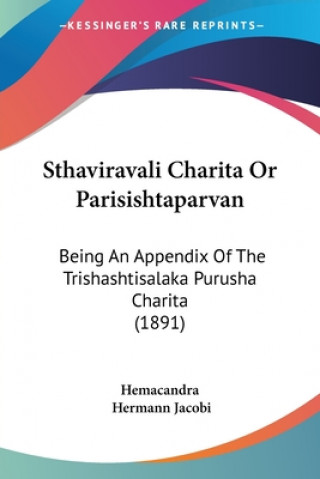 —KESSINGER'S RARE REPRINTS—

Sthaviravali Charita Or Parisishtaparvan

Being An Appendix Of The Trishashtisalaka Purusha Charita
(1891)

Hemacandra
Hermann Jacobi